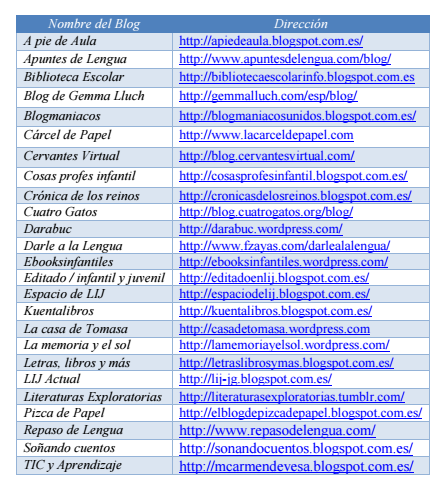 | Nombre del Blog | Dirección |
|---|---|
| A pie de Aula | http://apiedeaula.blogspot.com.es/ |
| Apuntes de Lengua | http://www.apuntesdelengua.com/blog/ |
| Biblioteca Escolar | http://bibliotecaescolarinfo.blogspot.com.es |
| Blog de Gemma Lluch | http://gemmalluch.com/esp/blog/ |
| Blogmaniacos | http://blogmaniacosunidos.blogspot.com.es/ |
| Cárcel de Papel | http://www.lacarceldepapel.com |
| Cervantes Virtual | http://blog.cervantesvirtual.com/ |
| Cosas profes infantil | http://cosasprofesinfantil.blogspot.com.es/ |
| Crónica de los reinos | http://cronicasdelosreinos.blogspot.com.es/ |
| Cuatro Gatos | http://blog.cuatrogatos.org/blog/ |
| Darabuc | http://darabuc.wordpress.com/ |
| Darle a la Lengua | http://www.fzayas.com/darlealalengua/ |
| Ebooksinfantiles | http://ebooksinfantiles.wordpress.com/ |
| Editado / infantil y juvenil | http://editadoenlij.blogspot.com.es/ |
| Espacio de LIJ | http://espaciodelij.blogspot.com.es/ |
| Kuentalibros | http://kuentalibros.blogspot.com.es/ |
| La casa de Tomasa | http://casadetomasa.wordpress.com |
| La memoria y el sol | http://lamemoriayelsol.wordpress.com/ |
| Letras, libros y más | http://letraslibrosymas.blogspot.com.es/ |
| LIJ Actual | http://lij-jg.blogspot.com.es/ |
| Literaturas Exploratorias | http://literaturasexploratorias.tumblr.com/ |
| Pizca de Papel | http://elblogdepizcadepapel.blogspot.com.es/ |
| Repaso de Lengua | http://www.repasodelengua.com/ |
| Soñando cuentos | http://sonandocuentos.blogspot.com.es/ |
| TIC y Aprendizaje | http://mcarmendevesa.blogspot.com.es/ |